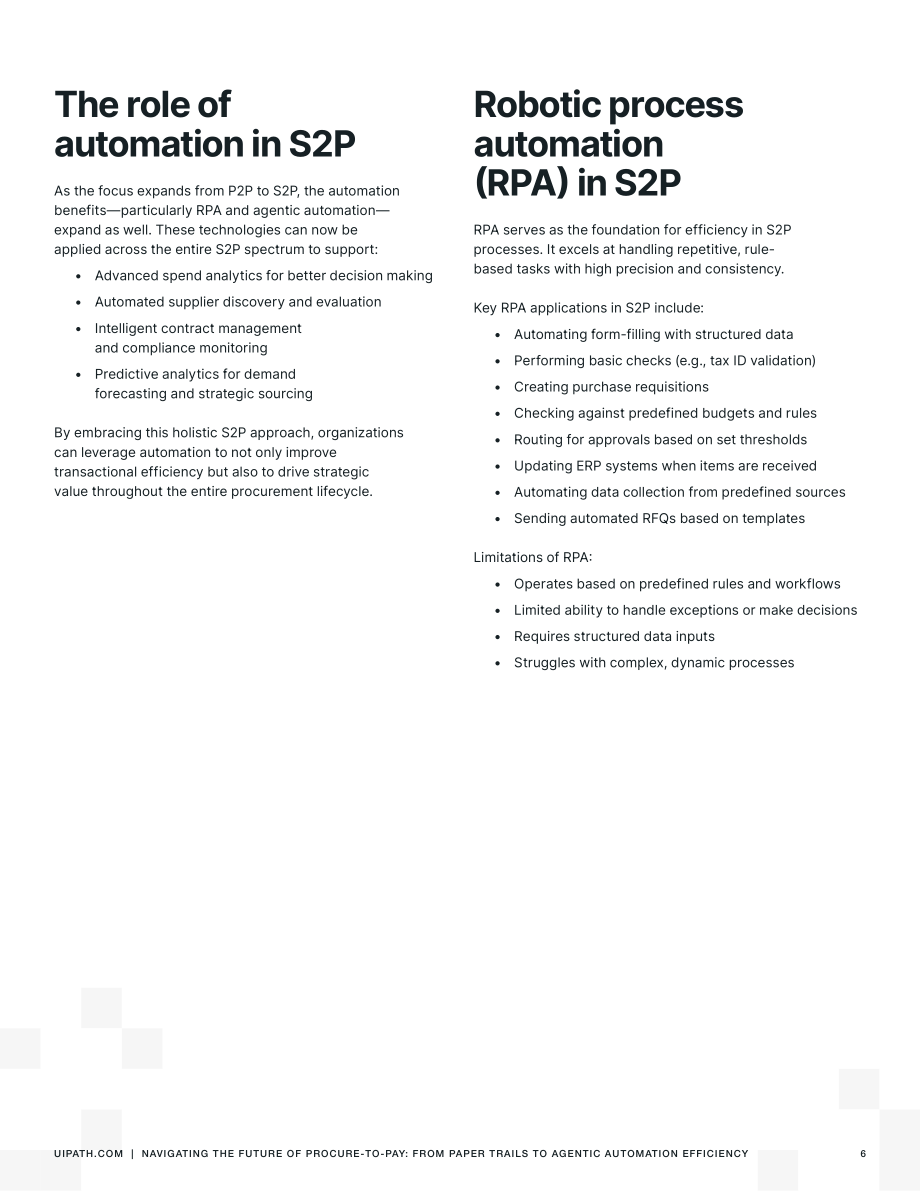 The role of automation in S2P

As the focus expands from P2P to S2P, the automation benefits—particularly RPA and agentic automation—expand as well. These technologies can now be applied across the entire S2P spectrum to support:

• Advanced spend analytics for better decision making
• Automated supplier discovery and evaluation
• Intelligent contract management and compliance monitoring
• Predictive analytics for demand forecasting and strategic sourcing

By embracing this holistic S2P approach, organizations can leverage automation to not only improve transactional efficiency but also to drive strategic value throughout the entire procurement lifecycle.

Robotic process automation (RPA) in S2P

RPA serves as the foundation for efficiency in S2P processes. It excels at handling repetitive, rule-based tasks with high precision and consistency.

Key RPA applications in S2P include:

• Automating form-filling with structured data
• Performing basic checks (e.g., tax ID validation)
• Creating purchase requisitions
• Checking against predefined budgets and rules
• Routing for approvals based on set thresholds
• Updating ERP systems when items are received
• Automating data collection from predefined sources
• Sending automated RFQs based on templates

Limitations of RPA:

• Operates based on predefined rules and workflows
• Limited ability to handle exceptions or make decisions
• Requires structured data inputs
• Struggles with complex, dynamic processes

UIPATH.COM | NAVIGATING THE FUTURE OF PROCURE-TO-PAY: FROM PAPER TRAILS TO AGENTIC AUTOMATION EFFICIENCY 6